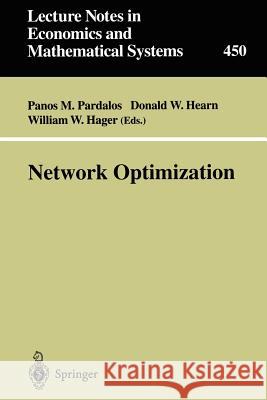 Lecture Notes in Economics and Mathematical Systems

450

Panos M. Pardalos Donald W. Hearn William W. Hager (Eds.)

Network Optimization

Springer

Kraina Książek